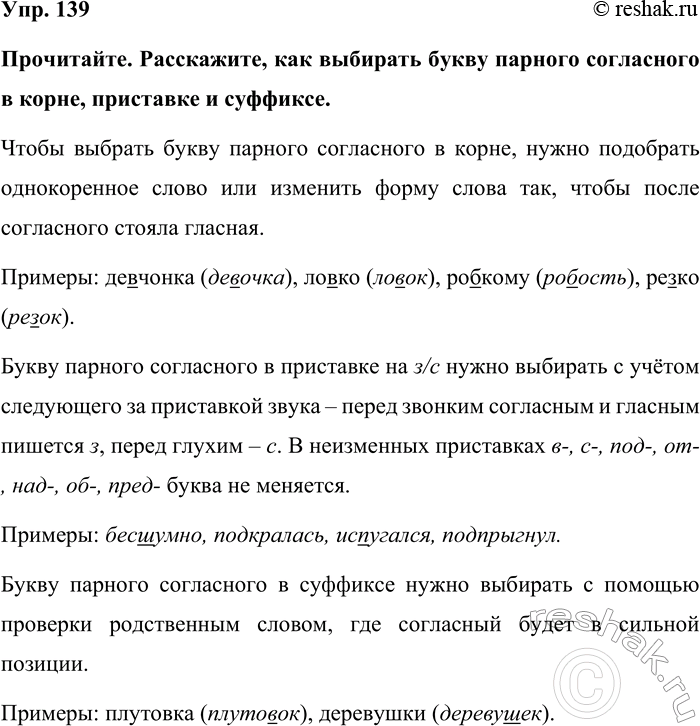 Упр. 139

© reshak.ru

Прочитайте. Расскажите, как выбирать букву парного согласного в корне, приставке и суффиксе.

Чтобы выбрать букву парного согласного в корне, нужно подобрать однокоренное слово или изменить форму слова так, чтобы после согласного стояла гласная.

Примеры: девчонка (девочка), ловко (ловок), робкому (робость), резко (резок).

Букву парного согласного в приставке на з/с нужно выбирать с учётом следующего за приставкой звука – перед звонким согласным и гласным пишется з, перед глухим – с. В неизменных приставках в-, с-, под-, от-, над-, об-, пред- буква не меняется.

Примеры: бесшумно, подкралась, испугался, подпрыгнул.

Букву парного согласного в суффиксе нужно выбирать с помощью проверки родственным словом, где согласный будет в сильной позиции.

Примеры: плутовка (плутовок), деревушки (деревушек).

reshak.ru